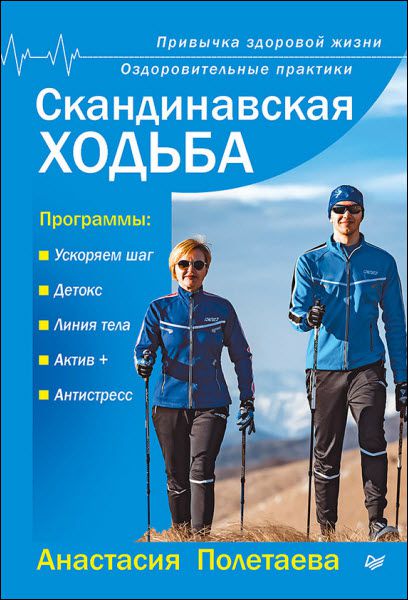 Привычка здоровой жизни
Оздоровительные практики

Скандинавская
ХОДЬБА

Программы:
Ускоряем шаг
Детокс
Линия тела
Актив +
Антистресс

Анастасия Полетаева